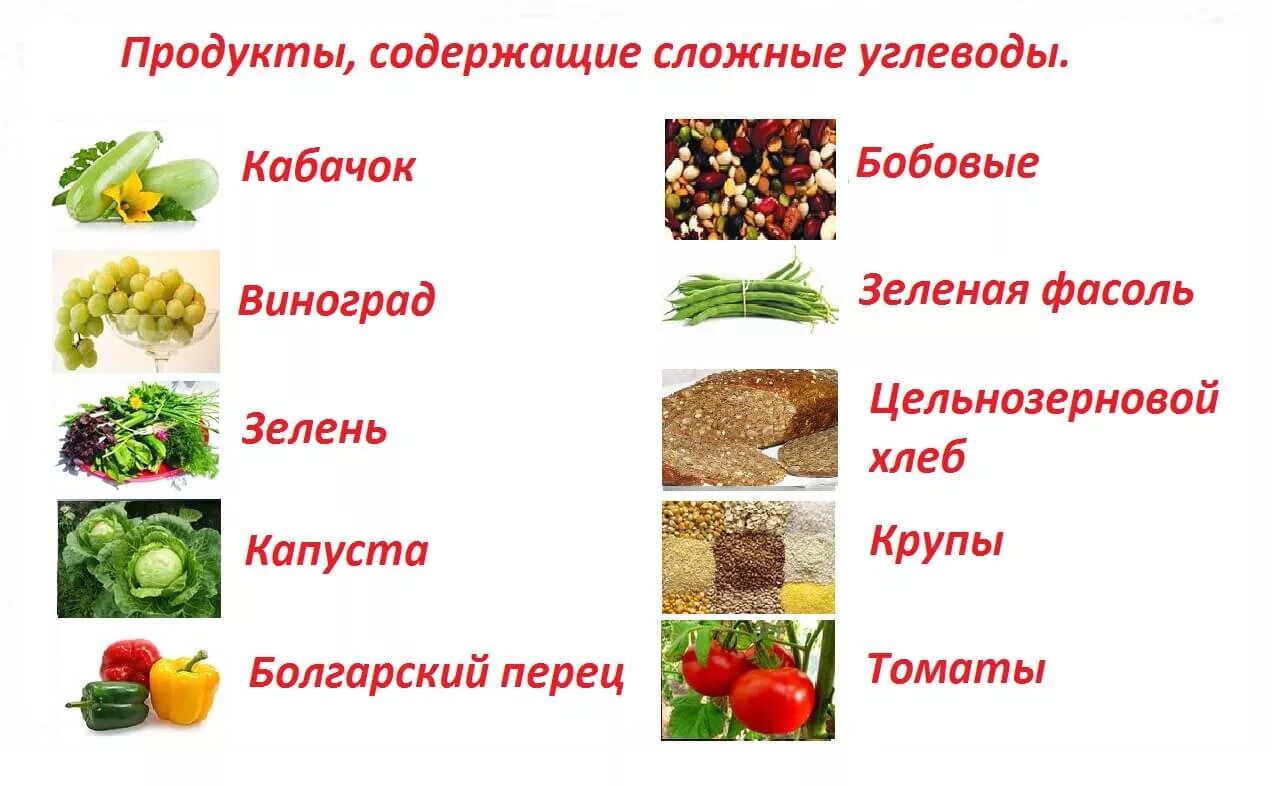 Продукты, содержащие сложные углеводы.

Кабачок

Виноград

Зелень

Капуста

Болгарский перец

Бобовые

Зеленая фасоль

Цельнозерновой хлеб

Крупы

Томаты